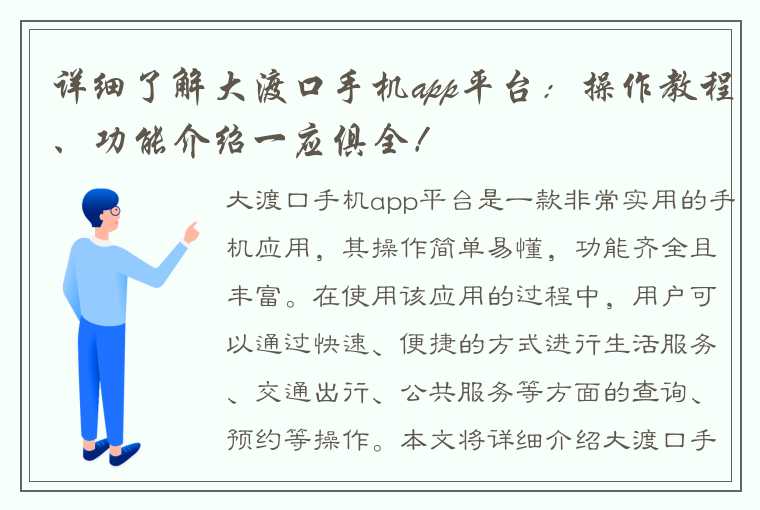 详细了解大渡口手机app平台：操作教程、功能介绍一应俱全！

大渡口手机app平台是一款非常实用的手机应用，其操作简单易懂，功能齐全且丰富。在使用该应用的过程中，用户可以通过快速、便捷的方式进行生活服务、交通出行、公共服务等方面的查询、预约等操作。本文将详细介绍大渡口手